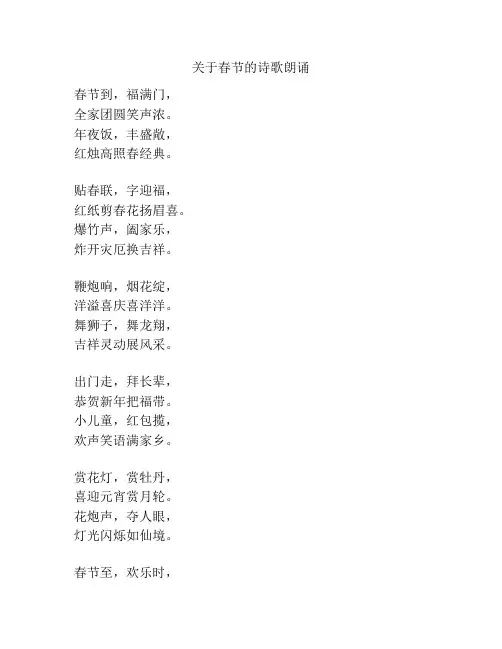 关于春节的诗歌朗诵

春节到，福满门，
全家团圆笑声浓。
年夜饭，丰盛敞，
红烛高照春经典。

贴春联，字迎福，
红纸剪春花扬眉喜。
爆竹声，阖家乐，
炸开灾厄换吉祥。

鞭炮响，烟花绽，
洋溢喜庆喜洋洋。
舞狮子，舞龙翔，
吉祥灵动展风采。

出门走，拜长辈，
恭贺新年把福带。
小儿童，红包揽，
欢声笑语满家乡。

赏花灯，赏牡丹，
喜迎元宵赏月轮。
花炮声，夺人眼，
灯光闪烁如仙境。

春节至，欢乐时，